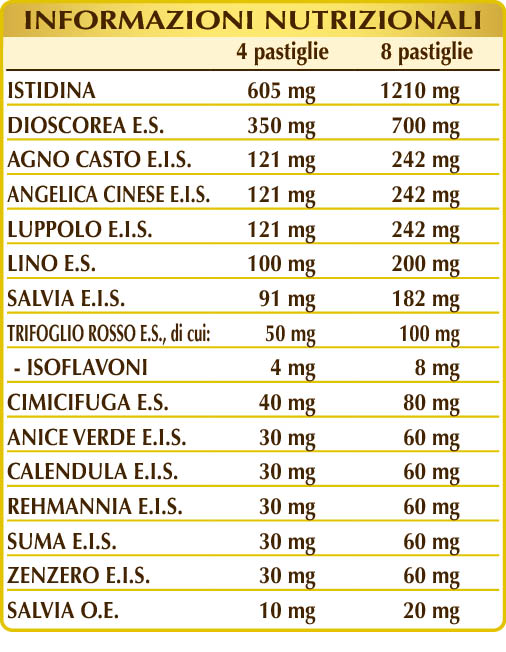 INFORMAZIONI NUTRIZIONALI

|  | 4 pastiglie | 8 pastiglie |
|---|---|---|
| ISTIDINA | 605 mg | 1210 mg |
| DIOSCOREA E.S. | 350 mg | 700 mg |
| AGNO CASTO E.I.S. | 121 mg | 242 mg |
| ANGELICA CINESE E.I.S. | 121 mg | 242 mg |
| LUPPOLO E.I.S. | 121 mg | 242 mg |
| LINO E.S. | 100 mg | 200 mg |
| SALVIA E.I.S. | 91 mg | 182 mg |
| TRIFOGLIO ROSSO E.S., di cui: | 50 mg | 100 mg |
| - ISOFLAVONI | 4 mg | 8 mg |
| CIMICIFUGA E.S. | 40 mg | 80 mg |
| ANICE VERDE E.I.S. | 30 mg | 60 mg |
| CALENDULA E.I.S. | 30 mg | 60 mg |
| REHMANNIA E.I.S. | 30 mg | 60 mg |
| SUMA E.I.S. | 30 mg | 60 mg |
| ZENZERO E.I.S. | 30 mg | 60 mg |
| SALVIA O.E. | 10 mg | 20 mg |